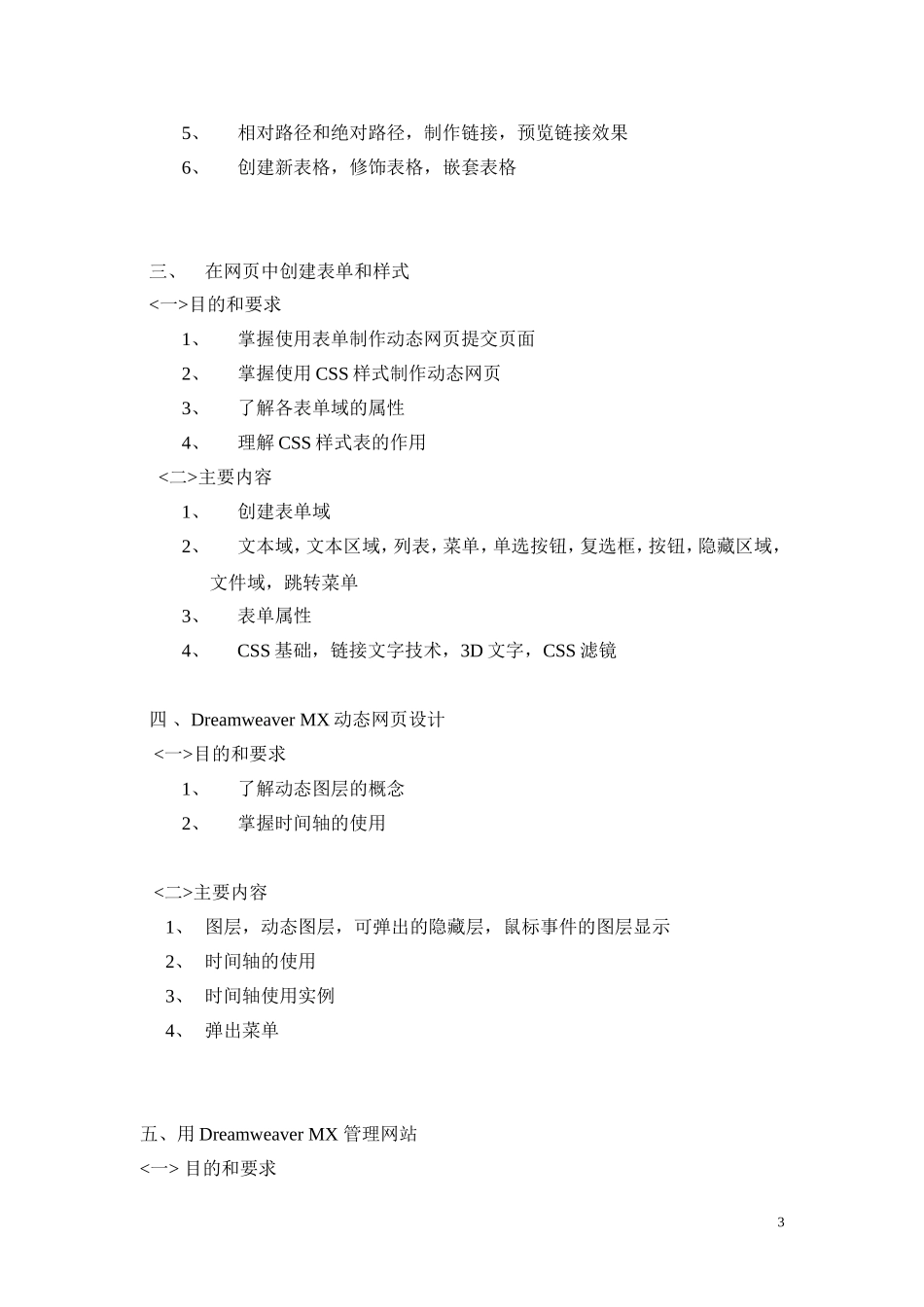 5、 相对路径和绝对路径，制作链接，预览链接效果
6、 创建新表格，修饰表格，嵌套表格

三、 在网页中创建表单和样式
<一>目的和要求
1、 掌握使用表单制作动态网页提交页面
2、 掌握使用 CSS 样式制作动态网页
3、 了解各表单域的属性
4、 理解 CSS 样式表的作用
<二>主要内容
1、 创建表单域
2、 文本域，文本区域，列表，菜单，单选按钮，复选框，按钮，隐藏区域，文件域，跳转菜单
3、 表单属性
4、 CSS 基础，链接文字技术，3D 文字，CSS 滤镜

四 、Dreamweaver MX 动态网页设计
<一>目的和要求
1、 了解动态图层的概念
2、 掌握时间轴的使用

<二>主要内容
1、 图层，动态图层，可弹出的隐藏层，鼠标事件的图层显示
2、 时间轴的使用
3、 时间轴使用实例
4、 弹出菜单

五、用 Dreamweaver MX 管理网站
<一> 目的和要求

3